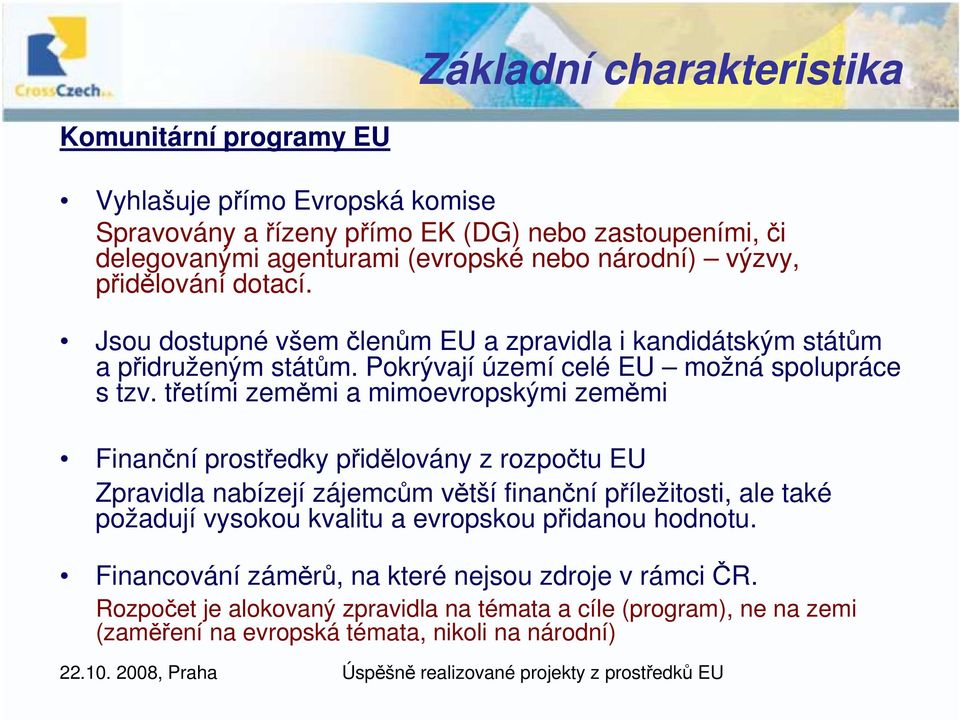 CrossCzech a.s.

Základní charakteristika

Komunitární programy EU

• Vyhlašuje přímo Evropská komise
Spravovány a řízeny přímo EK (DG) nebo zastoupeními, či delegovanými agenturami (evropské nebo národní) – výzvy, přidělování dotací.

• Jsou dostupné všem členům EU a zpravidla i kandidátským státům a přidruženým státům. Pokrývají území celé EU – možná spolupráce s tzv. třetími zeměmi a mimoevropskými zeměmi

• Finanční prostředky přidělovány z rozpočtu EU
Zpravidla nabízejí zájemcům větší finanční příležitosti, ale také požadují vysokou kvalitu a evropskou přidanou hodnotu.

• Financování záměrů, na které nejsou zdroje v rámci ČR.
Rozpočet je alokovaný zpravidla na témata a cíle (program), ne na zemi (zaměření na evropská témata, nikoli na národní)

22.10. 2008, Praha

Úspěšně realizované projekty z prostředků EU